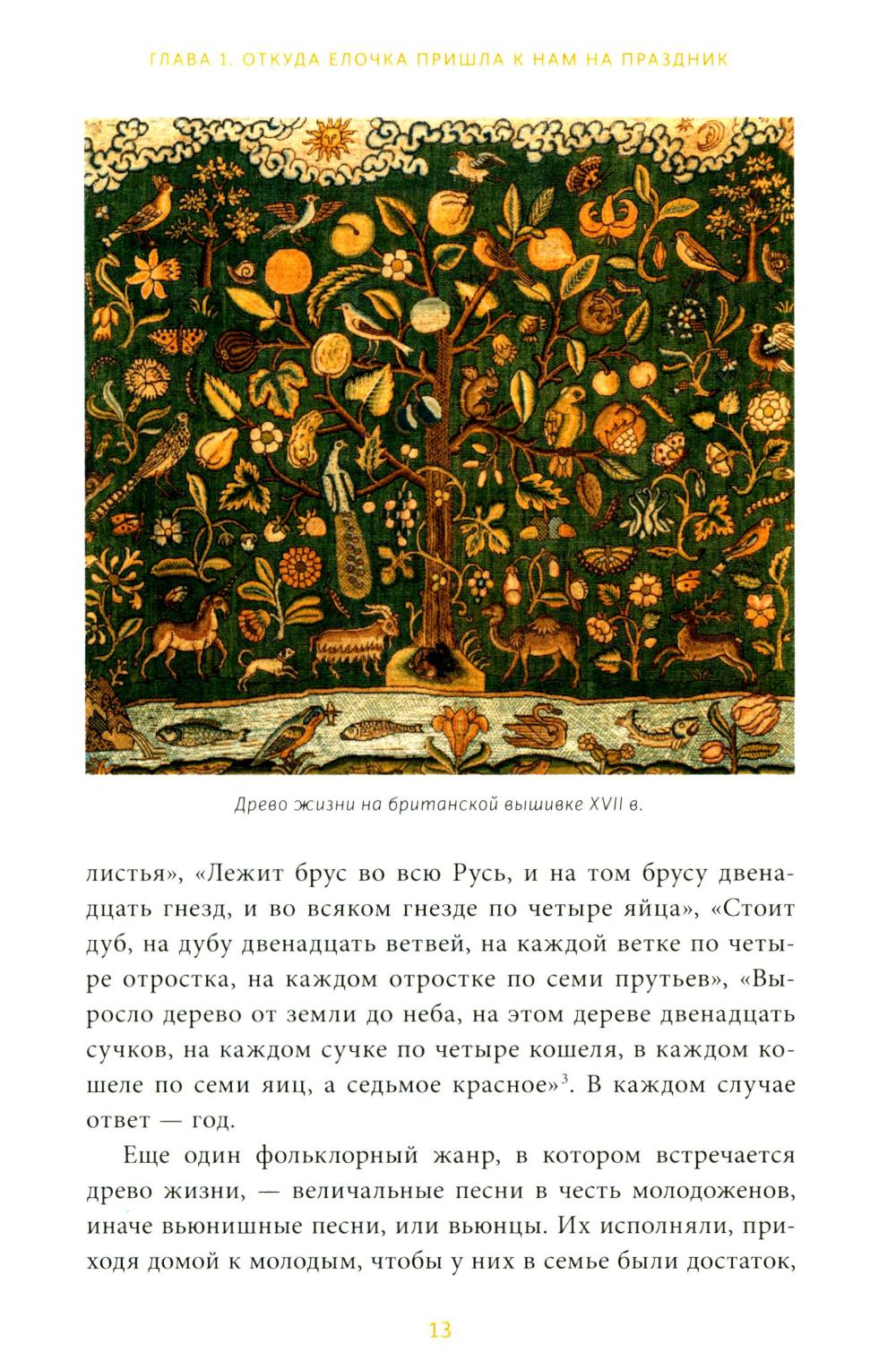 ГЛАВА 1. ОТКУДА ЕЛОЧКА ПРИШЛА К НАМ НА ПРАЗДНИК

Древо жизни на британской вышивке XVII в.

листья», «Лежит брус во всю Русь, и на том брусу двенадцать гнезд, и во всяком гнезде по четыре яйца», «Стоит дуб, на дубу двенадцать ветвей, на каждой ветке по четыре отростка, на каждом отростке по семи прутьев», «Выросло дерево от земли до неба, на этом дереве двенадцать сучков, на каждом сучке по четыре кошеля, в каждом кошеле по семи яиц, а седьмое красное»$^3$. В каждом случае ответ — год.

Еще один фольклорный жанр, в котором встречается древо жизни, — величальные песни в честь молодоженов, иначе вьюнишные песни, или вьюнцы. Их исполняли, приходя домой к молодым, чтобы у них в семье были достаток,

13